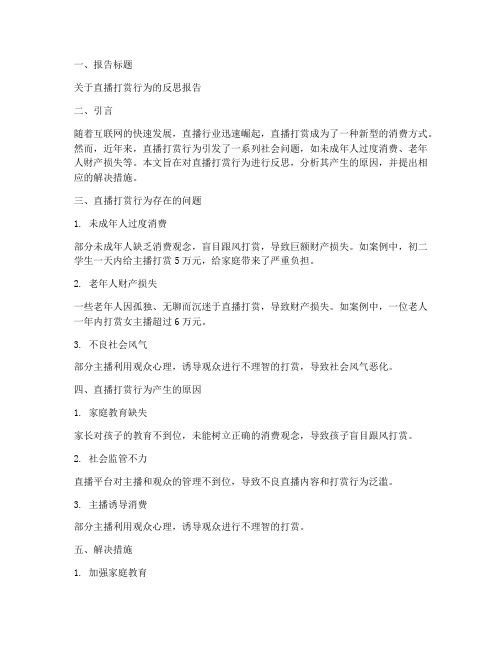 一、报告标题

关于直播打赏行为的反思报告

二、引言

随着互联网的快速发展，直播行业迅速崛起，直播打赏成为了一种新型的消费方式。然而，近年来，直播打赏行为引发了一系列社会问题，如未成年人过度消费、老年人财产损失等。本文旨在对直播打赏行为进行反思，分析其产生的原因，并提出相应的解决措施。

三、直播打赏行为存在的问题

1. 未成年人过度消费

部分未成年人缺乏消费观念，盲目跟风打赏，导致巨额财产损失。如案例中，初二学生一天内给主播打赏 5 万元，给家庭带来了严重负担。

2. 老年人财产损失

一些老年人因孤独、无聊而沉迷于直播打赏，导致财产损失。如案例中，一位老人一年内打赏女主播超过 6 万元。

3. 不良社会风气

部分主播利用观众心理，诱导观众进行不理智的打赏，导致社会风气恶化。

四、直播打赏行为产生的原因

1. 家庭教育缺失

家长对孩子的教育不到位，未能树立正确的消费观念，导致孩子盲目跟风打赏。

2. 社会监管不力

直播平台对主播和观众的管理不到位，导致不良直播内容和打赏行为泛滥。

3. 主播诱导消费

部分主播利用观众心理，诱导观众进行不理智的打赏。

五、解决措施

1. 加强家庭教育